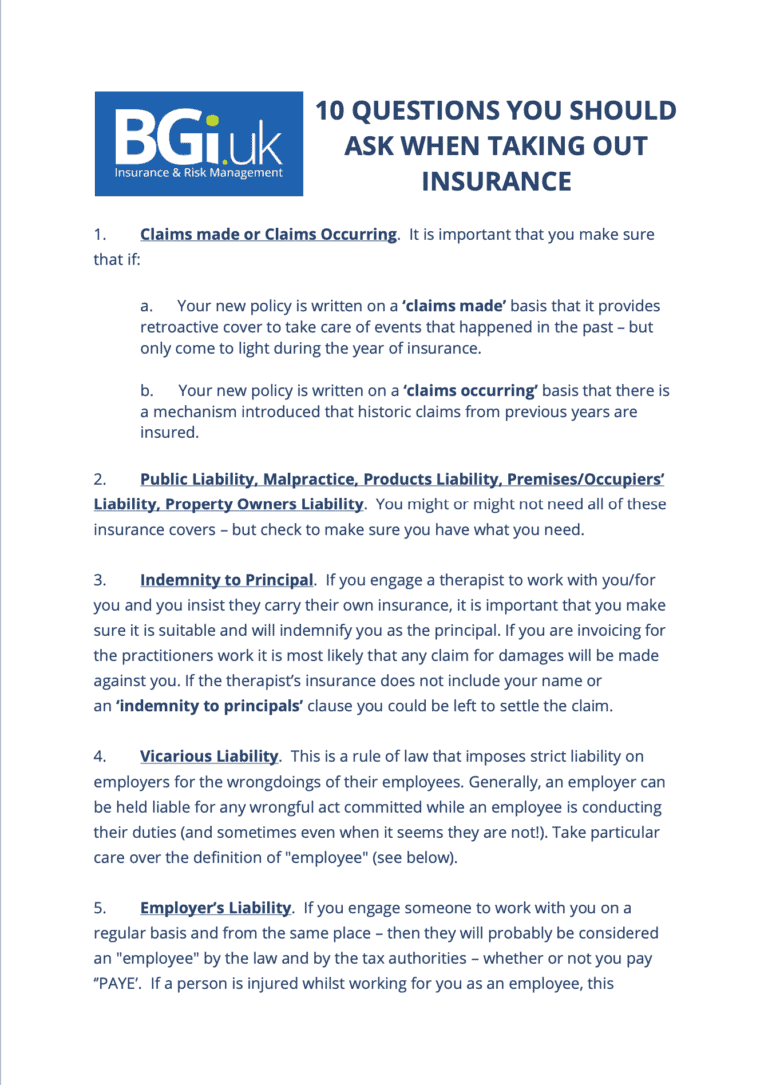 BGi.uk
Insurance & Risk Management

10 QUESTIONS YOU SHOULD ASK WHEN TAKING OUT INSURANCE

1. Claims made or Claims Occurring. It is important that you make sure that if:

a. Your new policy is written on a 'claims made' basis that it provides retroactive cover to take care of events that happened in the past – but only come to light during the year of insurance.

b. Your new policy is written on a 'claims occurring' basis that there is a mechanism introduced that historic claims from previous years are insured.

2. Public Liability, Malpractice, Products Liability, Premises/Occupiers' Liability, Property Owners Liability. You might or might not need all of these insurance covers – but check to make sure you have what you need.

3. Indemnity to Principal. If you engage a therapist to work with you/for you and you insist they carry their own insurance, it is important that you make sure it is suitable and will indemnify you as the principal. If you are invoicing for the practitioners work it is most likely that any claim for damages will be made against you. If the therapist's insurance does not include your name or an 'indemnity to principals' clause you could be left to settle the claim.

4. Vicarious Liability. This is a rule of law that imposes strict liability on employers for the wrongdoings of their employees. Generally, an employer can be held liable for any wrongful act committed while an employee is conducting their duties (and sometimes even when it seems they are not!). Take particular care over the definition of "employee" (see below).

5. Employer's Liability. If you engage someone to work with you on a regular basis and from the same place – then they will probably be considered an "employee" by the law and by the tax authorities – whether or not you pay "PAYE'. If a person is injured whilst working for you as an employee, this